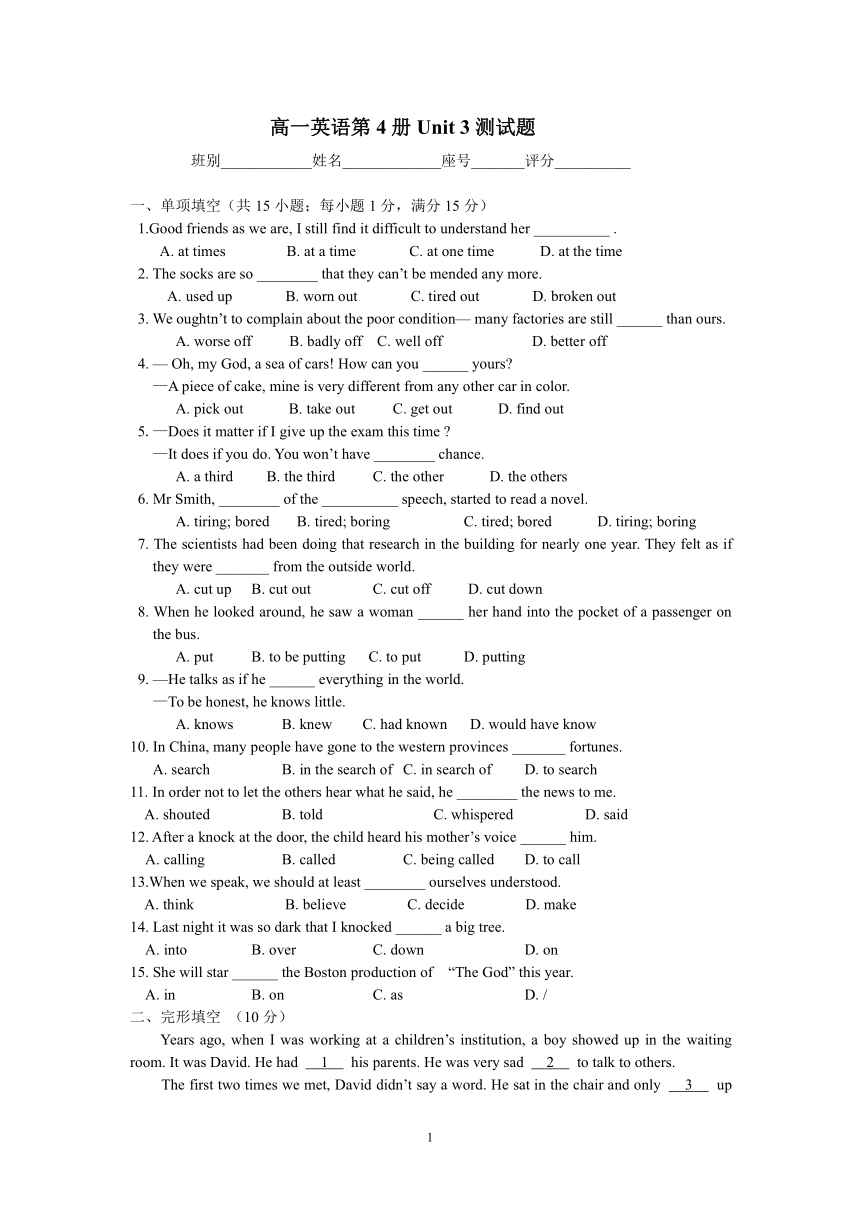 高一英语第 4 册 Unit 3 测试题

班别____________姓名_____________座号_______评分__________

一、单项填空（共 15 小题；每小题 1 分，满分 15 分）

1.Good friends as we are, I still find it difficult to understand her __________ .
A. at times B. at a time C. at one time D. at the time

2. The socks are so ________ that they can't be mended any more.
A. used up B. worn out C. tired out D. broken out

3. We oughtn't to complain about the poor condition— many factories are still ______ than ours.
A. worse off B. badly off C. well off D. better off

4. — Oh, my God, a sea of cars! How can you ______ yours?
—A piece of cake, mine is very different from any other car in color.
A. pick out B. take out C. get out D. find out

5. —Does it matter if I give up the exam this time ?
—It does if you do. You won't have ________ chance.
A. a third B. the third C. the other D. the others

6. Mr Smith, ________ of the __________ speech, started to read a novel.
A. tiring; bored B. tired; boring C. tired; bored D. tiring; boring

7. The scientists had been doing that research in the building for nearly one year. They felt as if they were _______ from the outside world.
A. cut up B. cut out C. cut off D. cut down

8. When he looked around, he saw a woman ______ her hand into the pocket of a passenger on the bus.
A. put B. to be putting C. to put D. putting

9. —He talks as if he ______ everything in the world.
—To be honest, he knows little.
A. knows B. knew C. had known D. would have know

10. In China, many people have gone to the western provinces _______ fortunes.
A. search B. in the search of C. in search of D. to search

11. In order not to let the others hear what he said, he ________ the news to me.
A. shouted B. told C. whispered D. said

12. After a knock at the door, the child heard his mother's voice ______ him.
A. calling B. called C. being called D. to call

13.When we speak, we should at least ________ ourselves understood.
A. think B. believe C. decide D. make

14. Last night it was so dark that I knocked ______ a big tree.
A. into B. over C. down D. on

15. She will star ______ the Boston production of "The God" this year.
A. in B. on C. as D. /

二、完形填空 （10 分）

Years ago, when I was working at a children's institution, a boy showed up in the waiting room. It was David. He had __1__ his parents. He was very sad __2__ to talk to others.

The first two times we met, David didn't say a word. He sat in the chair and only __3__ up

1